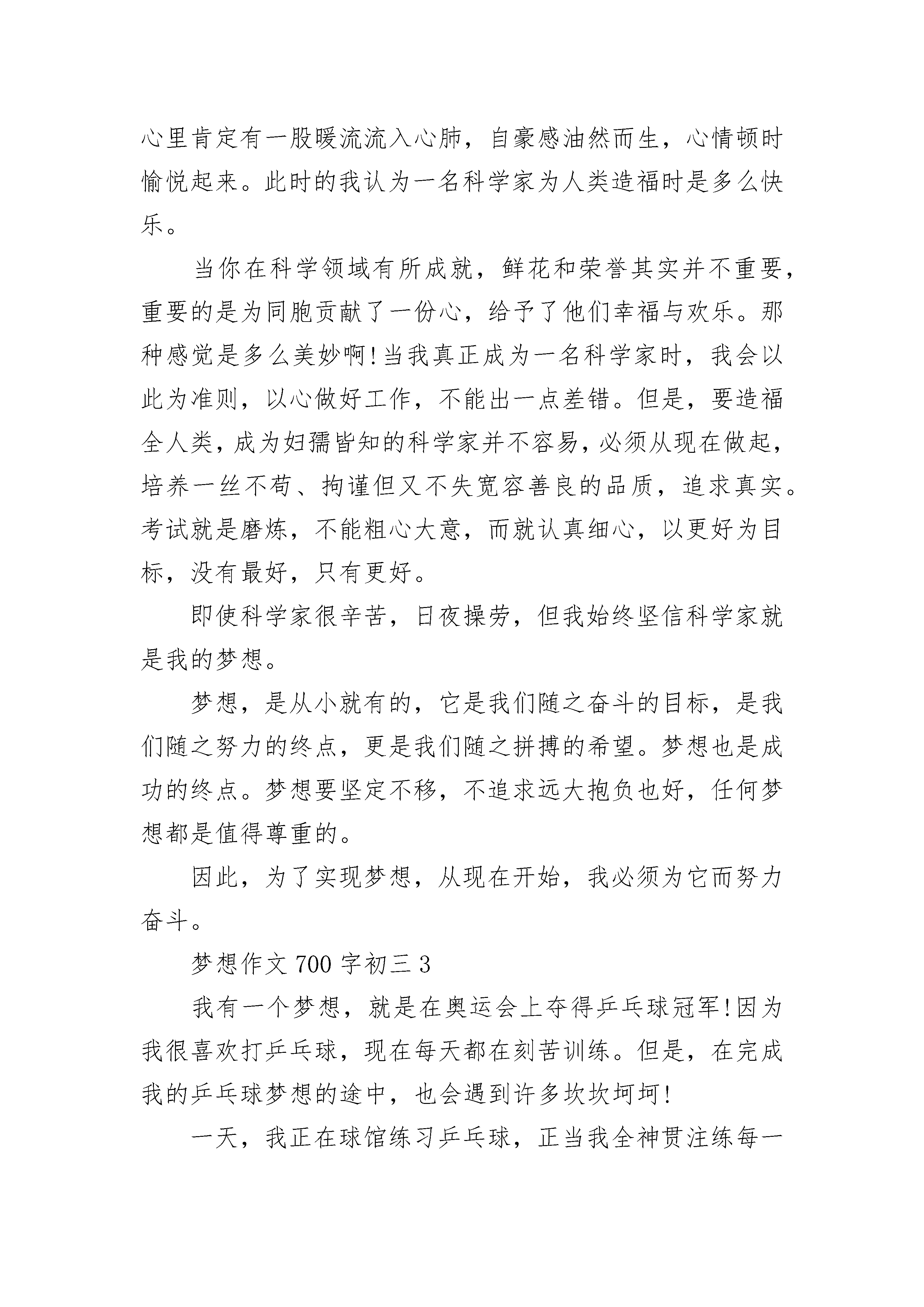 心里肯定有一股暖流流入心肺，自豪感油然而生，心情顿时愉悦起来。此时的我认为一名科学家为人类造福时是多么快乐。

当你在科学领域有所成就，鲜花和荣誉其实并不重要，重要的是为同胞贡献了一份心，给予了他们幸福与欢乐。那种感觉是多么美妙啊!当我真正成为一名科学家时，我会以此为准则，以心做好工作，不能出一点差错。但是，要造福全人类，成为妇孺皆知的科学家并不容易，必须从现在做起，培养一丝不苟、拘谨但又不失宽容善良的品质，追求真实。考试就是磨炼，不能粗心大意，而就认真细心，以更好为目标，没有最好，只有更好。

即使科学家很辛苦，日夜操劳，但我始终坚信科学家就是我的梦想。

梦想，是从小就有的，它是我们随之奋斗的目标，是我们随之努力的终点，更是我们随之拼搏的希望。梦想也是成功的终点。梦想要坚定不移，不追求远大抱负也好，任何梦想都是值得尊重的。

因此，为了实现梦想，从现在开始，我必须为它而努力奋斗。

梦想作文 700 字初三 3

我有一个梦想，就是在奥运会上夺得乒乓球冠军!因为我很喜欢打乒乓球，现在每天都在刻苦训练。但是，在完成我的乒乓球梦想的途中，也会遇到许多坎坎坷坷!

一天，我正在球馆练习乒乓球，正当我全神贯注练每一